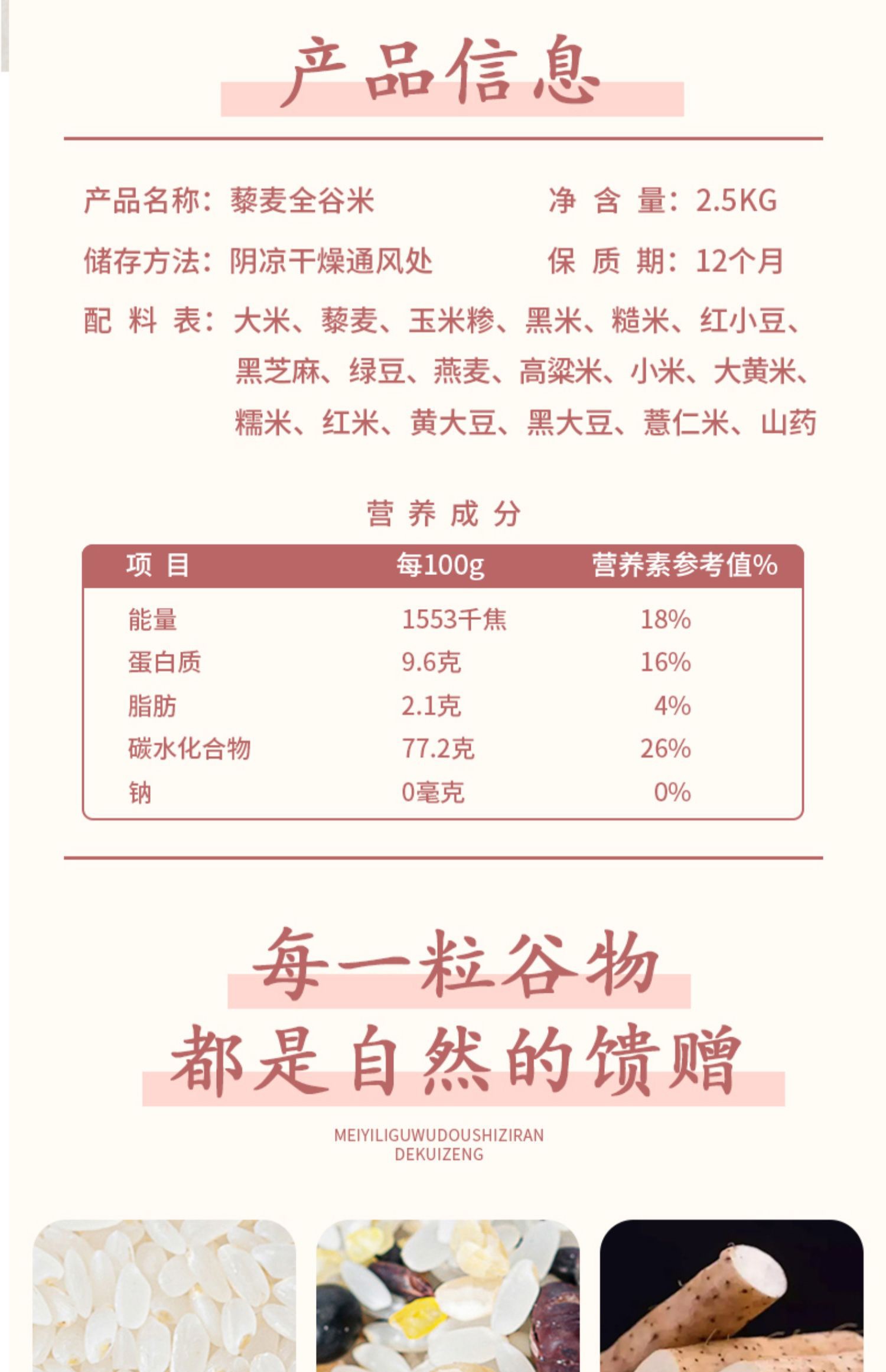 产品信息

产品名称：藜麦全谷米

净 含 量：2.5KG

储存方法：阴凉干燥通风处

保 质 期：12个月

配 料 表：大米、藜麦、玉米糁、黑米、糙米、红小豆、黑芝麻、绿豆、燕麦、高粱米、小米、大黄米、糯米、红米、黄大豆、黑大豆、薏仁米、山药

营 养 成 分

| 项 目 | 每100g | 营养素参考值% |
|---|---|---|
| 能量 | 1553千焦 | 18% |
| 蛋白质 | 9.6克 | 16% |
| 脂肪 | 2.1克 | 4% |
| 碳水化合物 | 77.2克 | 26% |
| 钠 | 0毫克 | 0% |

每一粒谷物
都是自然的馈赠

MEIYILIGUWUDOUSHIZIRAN DEKUIZENG